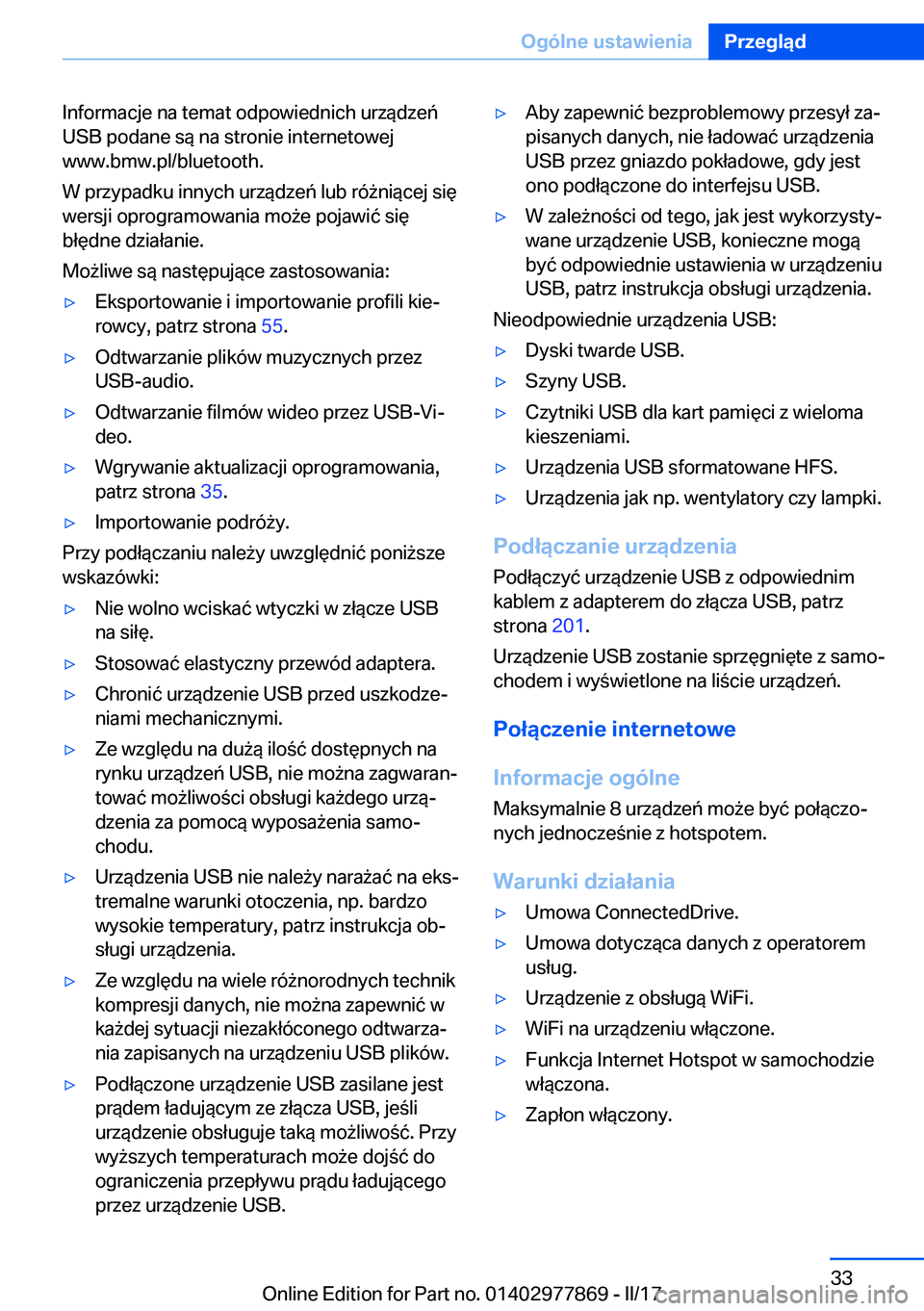 Ogólne ustawienia Przegląd

Informacje na temat odpowiednich urządzeń USB podane są na stronie internetowej www.bmw.pl/bluetooth.

W przypadku innych urządzeń lub różniącej się wersji oprogramowania może pojawić się błędne działanie.

Możliwe są następujące zastosowania:

▷ Eksportowanie i importowanie profili kierowcy, patrz strona 55.

▷ Odtwarzanie plików muzycznych przez USB-audio.

▷ Odtwarzanie filmów wideo przez USB-Video.

▷ Wgrywanie aktualizacji oprogramowania, patrz strona 35.

▷ Importowanie podróży.

Przy podłączaniu należy uwzględnić poniższe wskazówki:

▷ Nie wolno wciskać wtyczki w złącze USB na siłę.

▷ Stosować elastyczny przewód adaptera.

▷ Chronić urządzenie USB przed uszkodzeniami mechanicznymi.

▷ Ze względu na dużą ilość dostępnych na rynku urządzeń USB, nie można zagwarantować możliwości obsługi każdego urządzenia za pomocą wyposażenia samochodu.

▷ Urządzenia USB nie należy narażać na ekstremalne warunki otoczenia, np. bardzo wysokie temperatury, patrz instrukcja obsługi urządzenia.

▷ Ze względu na wiele różnorodnych technik kompresji danych, nie można zapewnić w każdej sytuacji niezakłóconego odtwarzania zapisanych na urządzeniu USB plików.

▷ Podłączone urządzenie USB zasilane jest prądem ładującym ze złącza USB, jeśli urządzenie obsługuje taką możliwość. Przy wyższych temperaturach może dojść do ograniczenia przepływu prądu ładującego przez urządzenie USB.

▷ Aby zapewnić bezproblemowy przesył zapisanych danych, nie ładować urządzenia USB przez gniazdo pokładowe, gdy jest ono podłączone do interfejsu USB.

▷ W zależności od tego, jak jest wykorzystywane urządzenie USB, konieczne mogą być odpowiednie ustawienia w urządzeniu USB, patrz instrukcja obsługi urządzenia.

Nieodpowiednie urządzenia USB:

▷ Dyski twarde USB.

▷ Szyny USB.

▷ Czytniki USB dla kart pamięci z wieloma kieszeniami.

▷ Urządzenia USB sformatowane HFS.

▷ Urządzenia jak np. wentylatory czy lampki.

Podłączanie urządzenia

Podłączyć urządzenie USB z odpowiednim kablem z adapterem do złącza USB, patrz strona 201.

Urządzenie USB zostanie sprzęgnięte z samochodem i wyświetlone na liście urządzeń.

Połączenie internetowe

Informacje ogólne

Maksymalnie 8 urządzeń może być połączonych jednocześnie z hotspotem.

Warunki działania

▷ Umowa ConnectedDrive.

▷ Umowa dotycząca danych z operatorem usług.

▷ Urządzenie z obsługą WiFi.

▷ WiFi na urządzeniu włączone.

▷ Funkcja Internet Hotspot w samochodzie włączona.

▷ Zapłon włączony.

33

Online Edition for Part no. 01402977869 - II/17 carmanualsonline.info